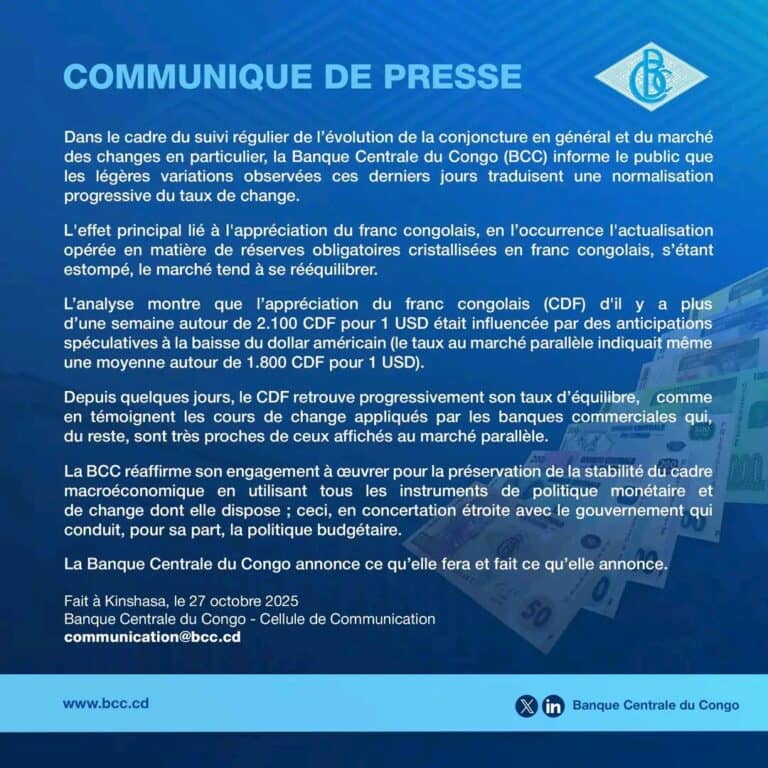 COMMUNIQUE DE PRESSE

BCC

Dans le cadre du suivi régulier de l'évolution de la conjoncture en général et du marché des changes en particulier, la Banque Centrale du Congo (BCC) informe le public que les légères variations observées ces derniers jours traduisent une normalisation progressive du taux de change.

L'effet principal lié à l'appréciation du franc congolais, en l'occurrence l'actualisation opérée en matière de réserves obligatoires cristallisées en franc congolais, s'étant estompé, le marché tend à se rééquilibrer.

L'analyse montre que l'appréciation du franc congolais (CDF) d'il y a plus d'une semaine autour de 2.100 CDF pour 1 USD était influencée par des anticipations spéculatives à la baisse du dollar américain (le taux au marché parallèle indiquait même une moyenne autour de 1.800 CDF pour 1 USD).

Depuis quelques jours, le CDF retrouve progressivement son taux d'équilibre, comme en témoignent les cours de change appliqués par les banques commerciales qui, du reste, sont très proches de ceux affichés au marché parallèle.

La BCC réaffirme son engagement à œuvrer pour la préservation de la stabilité du cadre macroéconomique en utilisant tous les instruments de politique monétaire et de change dont elle dispose ; ceci, en concertation étroite avec le gouvernement qui conduit, pour sa part, la politique budgétaire.

La Banque Centrale du Congo annonce ce qu'elle fera et fait ce qu'elle annonce.

Fait à Kinshasa, le 27 octobre 2025
Banque Centrale du Congo - Cellule de Communication
communication@bcc.cd

www.bcc.cd

Banque Centrale du Congo